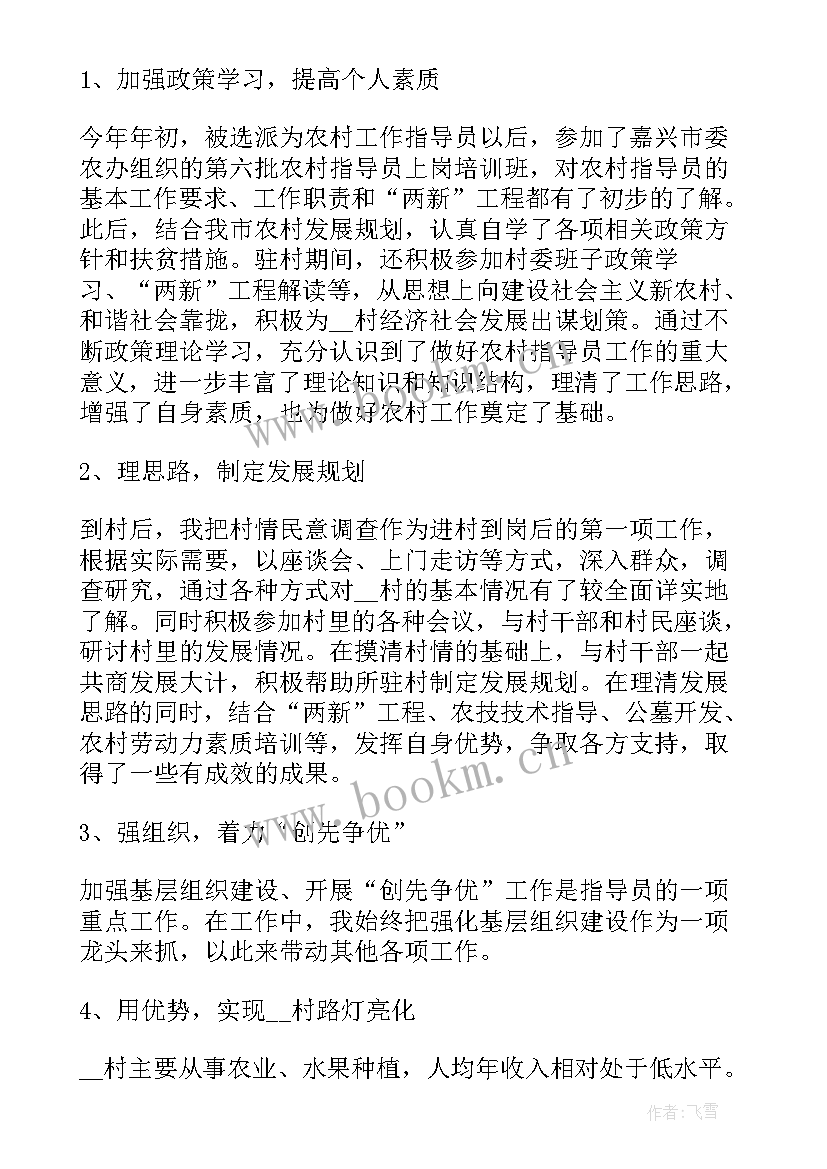 1、加强政策学习，提高个人素质

今年年初，被选派为农村工作指导员以后，参加了嘉兴市委农办组织的第六批农村指导员上岗培训班，对农村指导员的基本工作要求、工作职责和“两新”工程都有了初步的了解。此后，结合我市农村发展规划，认真自学了各项相关政策方针和扶贫措施。驻村期间，还积极参加村委班子政策学习、“两新”工程解读等，从思想上向建设社会主义新农村、和谐社会靠拢，积极为__村经济社会发展出谋划策。通过不断政策理论学习，充分认识到了做好农村指导员工作的重大意义，进一步丰富了理论知识和知识结构，理清了工作思路，增强了自身素质，也为做好农村工作奠定了基础。

2、理思路，制定发展规划

到村后，我把村情民意调查作为进村到岗后的第一项工作，根据实际需要，以座谈会、上门走访等方式，深入群众，调查研究，通过各种方式对__村的基本情况有了较全面详实地了解。同时积极参加村里的各种会议，与村干部和村民座谈，研讨村里的发展情况。在摸清村情的基础上，与村干部一起共商发展大计，积极帮助所驻村制定发展规划。在理清发展思路的同时，结合“两新”工程、农技技术指导、公墓开发、农村劳动力素质培训等，发挥自身优势，争取各方支持，取得了一些有成效的成果。

3、强组织，着力“创先争优”

加强基层组织建设、开展“创先争优”工作是指导员的一项重点工作。在工作中，我始终把强化基层组织建设作为一项龙头来抓，以此来带动其他各项工作。

4、用优势，实现__村路灯亮化

__村主要从事农业、水果种植，人均年收入相对处于低水平。

www.bookm.cn

作者：飞雪